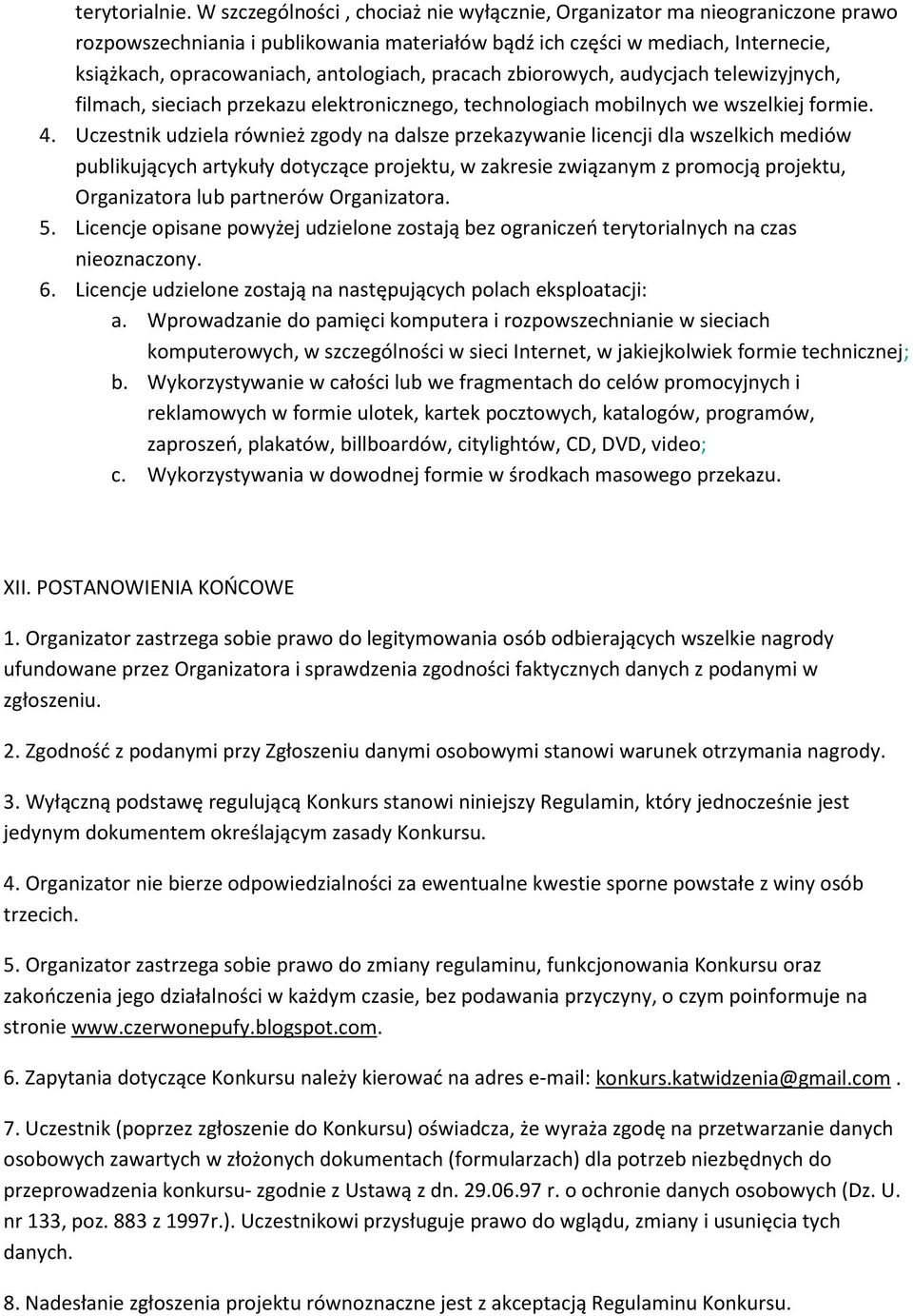 terytorialnie. W szczególności , chociaż nie wyłącznie, Organizator ma nieograniczone prawo rozpowszechniania i publikowania materiałów bądź ich części w mediach, Internecie, książkach, opracowaniach, antologiach, pracach zbiorowych, audycjach telewizyjnych, filmach, sieciach przekazu elektronicznego, technologiach mobilnych we wszelkiej formie.

4. Uczestnik udziela również zgody na dalsze przekazywanie licencji dla wszelkich mediów publikujących artykuły dotyczące projektu, w zakresie związanym z promocją projektu, Organizatora lub partnerów Organizatora.

5. Licencje opisane powyżej udzielone zostają bez ograniczeń terytorialnych na czas nieoznaczony.

6. Licencje udzielone zostają na następujących polach eksploatacji:

a. Wprowadzanie do pamięci komputera i rozpowszechnianie w sieciach komputerowych, w szczególności w sieci Internet, w jakiejkolwiek formie technicznej;

b. Wykorzystywanie w całości lub we fragmentach do celów promocyjnych i reklamowych w formie ulotek, kartek pocztowych, katalogów, programów, zaproszeń, plakatów, billboardów, citylightów, CD, DVD, video;

c. Wykorzystywania w dowodnej formie w środkach masowego przekazu.

XII. POSTANOWIENIA KOŃCOWE

1. Organizator zastrzega sobie prawo do legitymowania osób odbierających wszelkie nagrody ufundowane przez Organizatora i sprawdzenia zgodności faktycznych danych z podanymi w zgłoszeniu.

2. Zgodność z podanymi przy Zgłoszeniu danymi osobowymi stanowi warunek otrzymania nagrody.

3. Wyłączną podstawę regulującą Konkurs stanowi niniejszy Regulamin, który jednocześnie jest jedynym dokumentem określającym zasady Konkursu.

4. Organizator nie bierze odpowiedzialności za ewentualne kwestie sporne powstałe z winy osób trzecich.

5. Organizator zastrzega sobie prawo do zmiany regulaminu, funkcjonowania Konkursu oraz zakończenia jego działalności w każdym czasie, bez podawania przyczyny, o czym poinformuje na stronie www.czerwonepufy.blogspot.com.

6. Zapytania dotyczące Konkursu należy kierować na adres e-mail: konkurs.katwidzenia@gmail.com .

7. Uczestnik (poprzez zgłoszenie do Konkursu) oświadcza, że wyraża zgodę na przetwarzanie danych osobowych zawartych w złożonych dokumentach (formularzach) dla potrzeb niezbędnych do przeprowadzenia konkursu- zgodnie z Ustawą z dn. 29.06.97 r. o ochronie danych osobowych (Dz. U. nr 133, poz. 883 z 1997r.). Uczestnikowi przysługuje prawo do wglądu, zmiany i usunięcia tych danych.

8. Nadesłanie zgłoszenia projektu równoznaczne jest z akceptacją Regulaminu Konkursu.